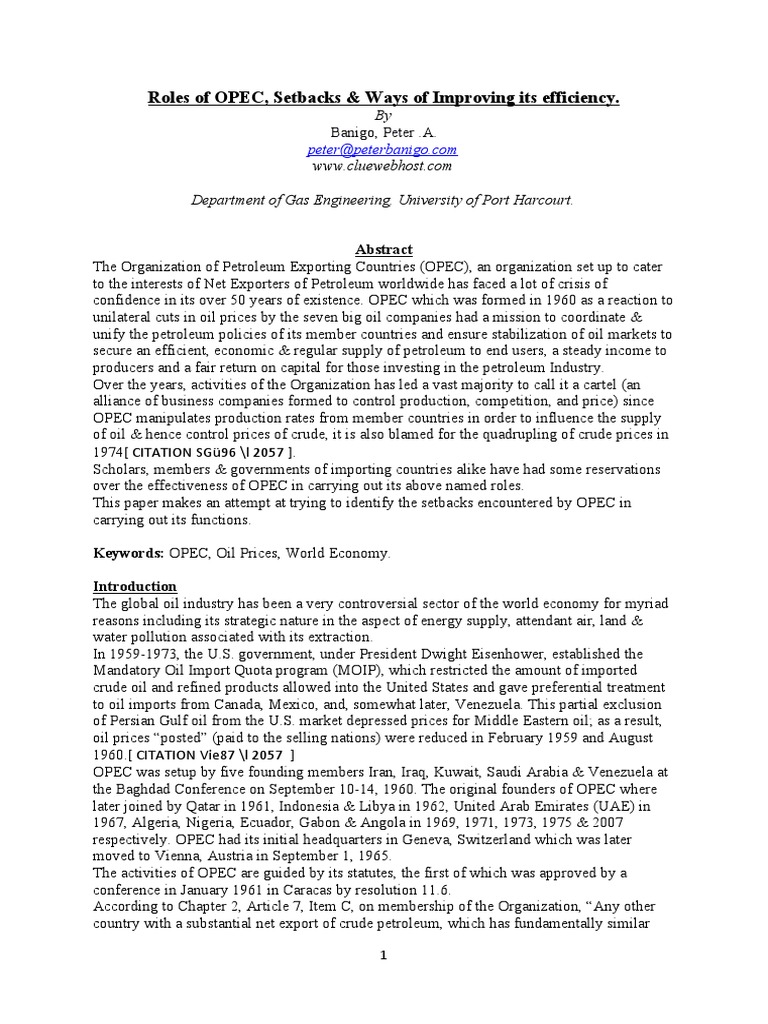 Roles of OPEC, Setbacks & Ways of Improving its efficiency.

By

Banigo, Peter .A.

peter@peterbanigo.com

www.cluewebhost.com

Department of Gas Engineering, University of Port Harcourt.

Abstract

The Organization of Petroleum Exporting Countries (OPEC), an organization set up to cater to the interests of Net Exporters of Petroleum worldwide has faced a lot of crisis of confidence in its over 50 years of existence. OPEC which was formed in 1960 as a reaction to unilateral cuts in oil prices by the seven big oil companies had a mission to coordinate & unify the petroleum policies of its member countries and ensure stabilization of oil markets to secure an efficient, economic & regular supply of petroleum to end users, a steady income to producers and a fair return on capital for those investing in the petroleum Industry.

Over the years, activities of the Organization has led a vast majority to call it a cartel (an alliance of business companies formed to control production, competition, and price) since OPEC manipulates production rates from member countries in order to influence the supply of oil & hence control prices of crude, it is also blamed for the quadrupling of crude prices in 1974[ CITATION SGü96 \l 2057 ].

Scholars, members & governments of importing countries alike have had some reservations over the effectiveness of OPEC in carrying out its above named roles.

This paper makes an attempt at trying to identify the setbacks encountered by OPEC in carrying out its functions.

Keywords: OPEC, Oil Prices, World Economy.

Introduction

The global oil industry has been a very controversial sector of the world economy for myriad reasons including its strategic nature in the aspect of energy supply, attendant air, land & water pollution associated with its extraction.

In 1959-1973, the U.S. government, under President Dwight Eisenhower, established the Mandatory Oil Import Quota program (MOIP), which restricted the amount of imported crude oil and refined products allowed into the United States and gave preferential treatment to oil imports from Canada, Mexico, and, somewhat later, Venezuela. This partial exclusion of Persian Gulf oil from the U.S. market depressed prices for Middle Eastern oil; as a result, oil prices "posted" (paid to the selling nations) were reduced in February 1959 and August 1960.[ CITATION Vie87 \l 2057 ]

OPEC was setup by five founding members Iran, Iraq, Kuwait, Saudi Arabia & Venezuela at the Baghdad Conference on September 10-14, 1960. The original founders of OPEC where later joined by Qatar in 1961, Indonesia & Libya in 1962, United Arab Emirates (UAE) in 1967, Algeria, Nigeria, Ecuador, Gabon & Angola in 1969, 1971, 1973, 1975 & 2007 respectively. OPEC had its initial headquarters in Geneva, Switzerland which was later moved to Vienna, Austria in September 1, 1965.

The activities of OPEC are guided by its statutes, the first of which was approved by a conference in January 1961 in Caracas by resolution 11.6.

According to Chapter 2, Article 7, Item C, on membership of the Organization, "Any other country with a substantial net export of crude petroleum, which has fundamentally similar

1